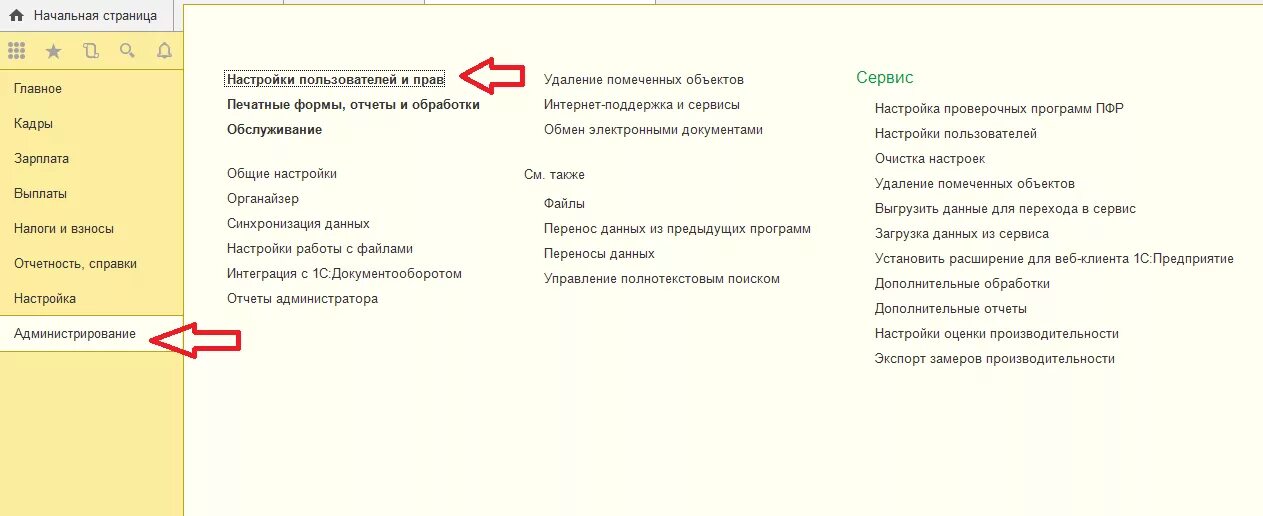 Начальная страница

Главное
Кадры
Зарплата
Выплаты
Налоги и взносы
Отчетность, справки
Настройка
Администрирование

Настройки пользователей и прав
Печатные формы, отчеты и обработки
Обслуживание

Общие настройки
Органайзер
Синхронизация данных
Настройки работы с файлами
Интеграция с 1С:Документооборотом
Отчеты администратора

Удаление помеченных объектов
Интернет-поддержка и сервисы
Обмен электронными документами

См. также
Файлы
Перенос данных из предыдущих программ
Переносы данных
Управление полнотекстовым поиском

Сервис
Настройка проверочных программ ПФР
Настройки пользователей
Очистка настроек
Удаление помеченных объектов
Выгрузить данные для перехода в сервис
Загрузка данных из сервиса
Установить расширение для веб-клиента 1С:Предприятие
Дополнительные обработки
Дополнительные отчеты
Настройки оценки производительности
Экспорт замеров производительности